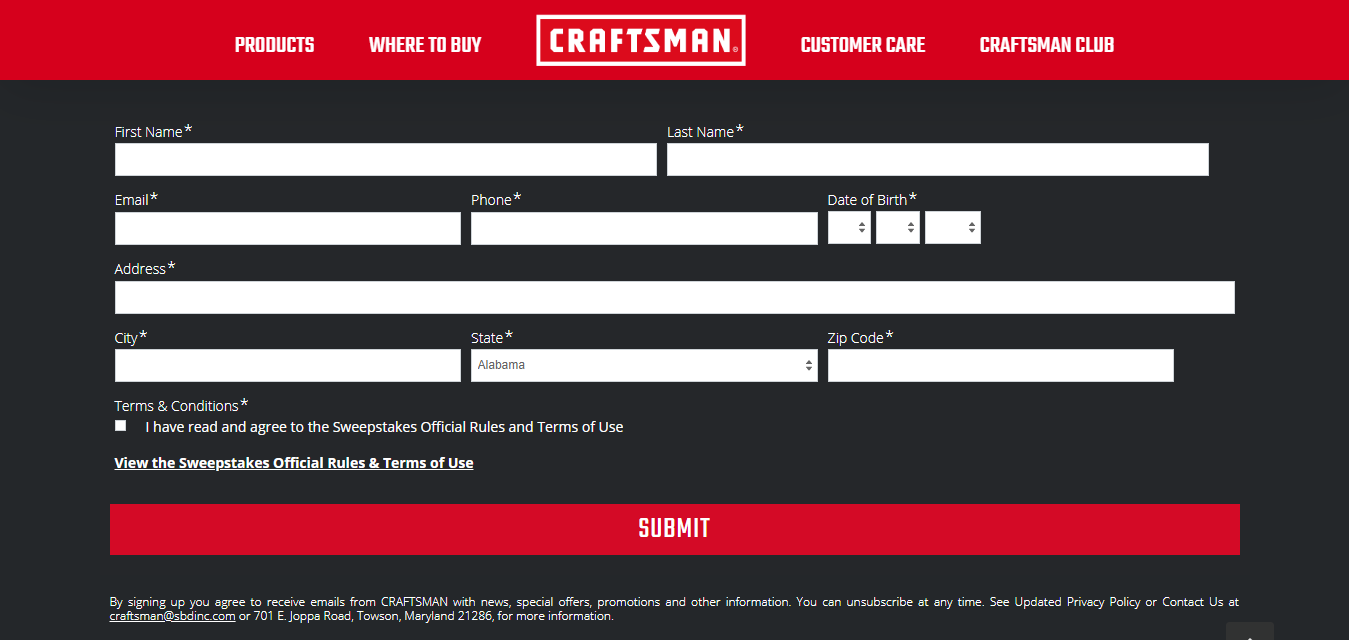 PRODUCTS WHERE TO BUY CRAFTSMAN CUSTOMER CARE CRAFTSMAN CLUB

First Name*
Last Name*

Email*
Phone*
Date of Birth*

Address*

City*
State*
Alabama
Zip Code*

Terms & Conditions*
I have read and agree to the Sweepstakes Official Rules and Terms of Use

View the Sweepstakes Official Rules & Terms of Use

SUBMIT

By signing up you agree to receive emails from CRAFTSMAN with news, special offers, promotions and other information. You can unsubscribe at any time. See Updated Privacy Policy or Contact Us at craftsman@sbdinc.com or 701 E. Joppa Road, Towson, Maryland 21286, for more information.